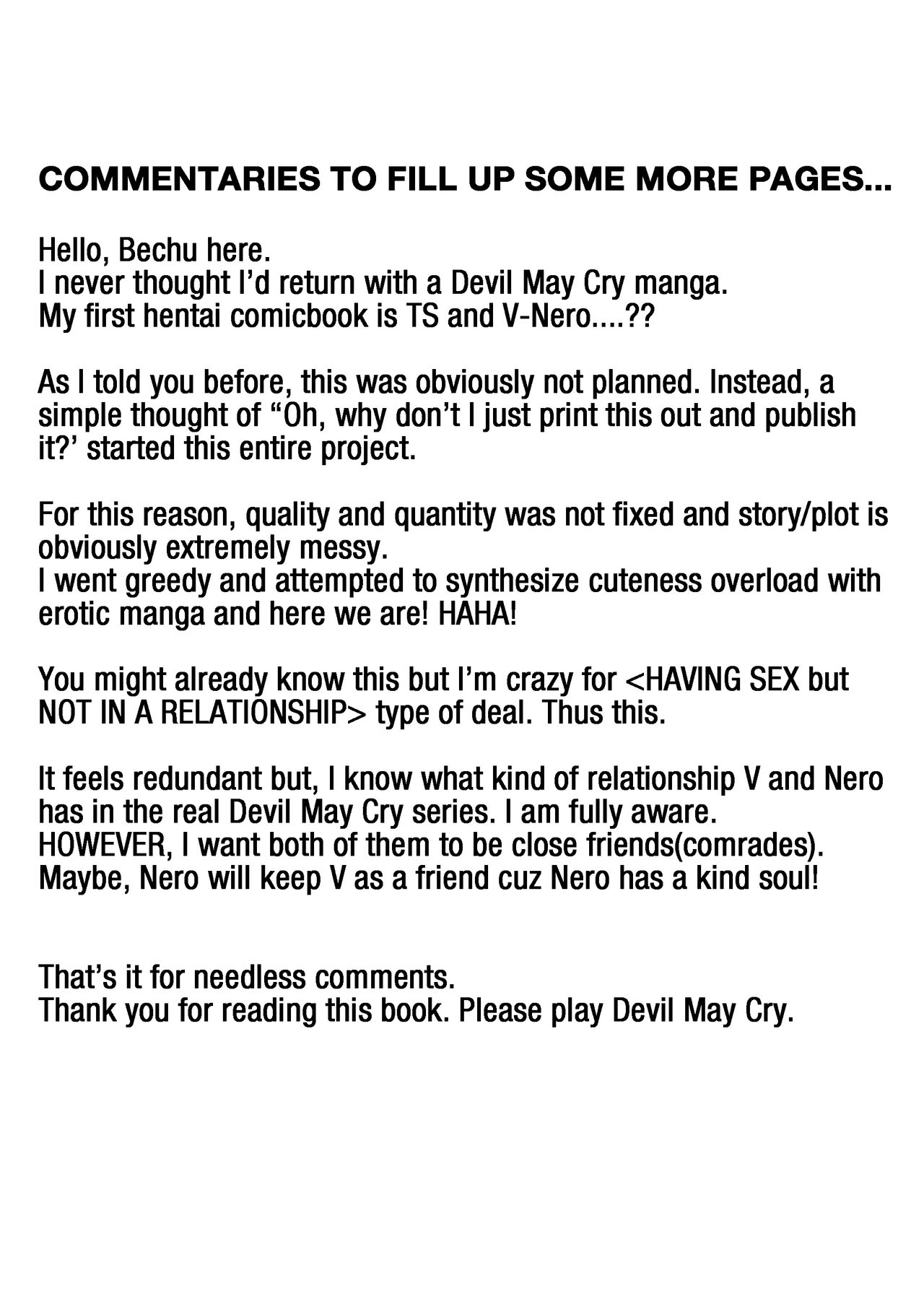 COMMENTARIES TO FILL UP SOME MORE PAGES...

Hello, Bechu here.
I never thought I'd return with a Devil May Cry manga.
My first hentai comicbook is TS and V-Nero....??

As I told you before, this was obviously not planned. Instead, a simple thought of "Oh, why don't I just print this out and publish it?' started this entire project.

For this reason, quality and quantity was not fixed and story/plot is obviously extremely messy.
I went greedy and attempted to synthesize cuteness overload with erotic manga and here we are! HAHA!

You might already know this but I'm crazy for <HAVING SEX but NOT IN A RELATIONSHIP> type of deal. Thus this.

It feels redundant but, I know what kind of relationship V and Nero has in the real Devil May Cry series. I am fully aware.
HOWEVER, I want both of them to be close friends(comrades).
Maybe, Nero will keep V as a friend cuz Nero has a kind soul!

That's it for needless comments.
Thank you for reading this book. Please play Devil May Cry.